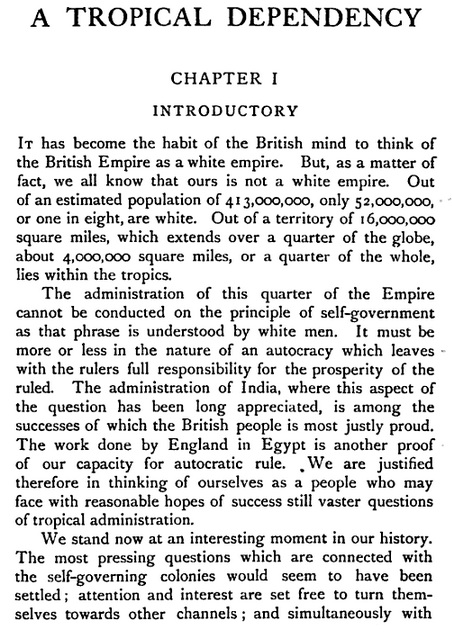 A TROPICAL DEPENDENCY

CHAPTER I

INTRODUCTORY

It has become the habit of the British mind to think of the British Empire as a white empire. But, as a matter of fact, we all know that ours is not a white empire. Out of an estimated population of 413,000,000, only 52,000,000, or one in eight, are white. Out of a territory of 16,000,000 square miles, which extends over a quarter of the globe, about 4,000,000 square miles, or a quarter of the whole, lies within the tropics.

The administration of this quarter of the Empire cannot be conducted on the principle of self-government as that phrase is understood by white men. It must be more or less in the nature of an autocracy which leaves with the rulers full responsibility for the prosperity of the ruled. The administration of India, where this aspect of the question has been long appreciated, is among the successes of which the British people is most justly proud. The work done by England in Egypt is another proof of our capacity for autocratic rule. We are justified therefore in thinking of ourselves as a people who may face with reasonable hopes of success still vaster questions of tropical administration.

We stand now at an interesting moment in our history. The most pressing questions which are connected with the self-governing colonies would seem to have been settled; attention and interest are set free to turn themselves towards other channels; and simultaneously with